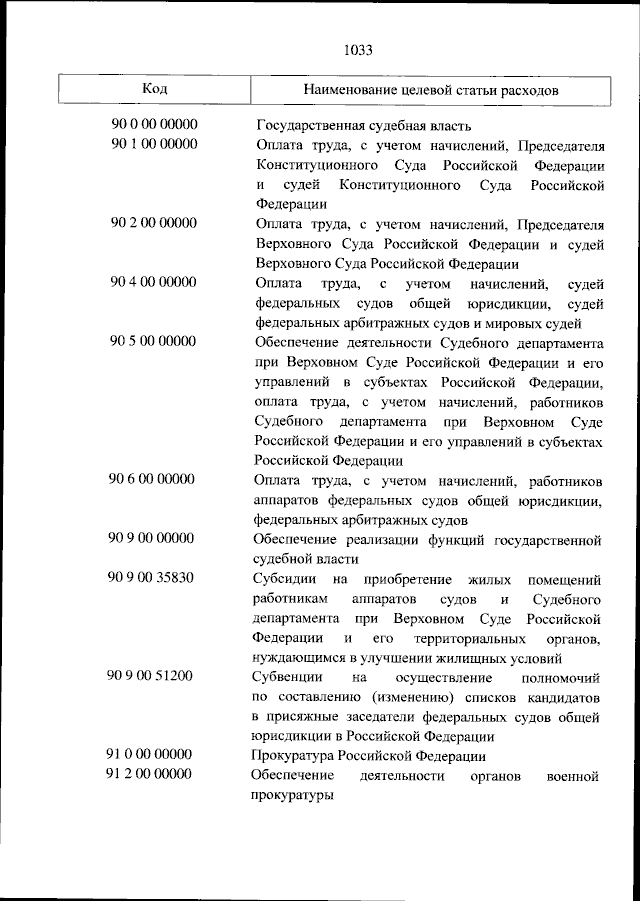 1033

| Код | Наименование целевой статьи расходов |
|---|---|
| 90 0 00 00000 | Государственная судебная власть |
| 90 1 00 00000 | Оплата труда, с учетом начислений, Председателя Конституционного Суда Российской Федерации и судей Конституционного Суда Российской Федерации |
| 90 2 00 00000 | Оплата труда, с учетом начислений, Председателя Верховного Суда Российской Федерации и судей Верховного Суда Российской Федерации |
| 90 4 00 00000 | Оплата труда, с учетом начислений, судей федеральных судов общей юрисдикции, судей федеральных арбитражных судов и мировых судей |
| 90 5 00 00000 | Обеспечение деятельности Судебного департамента при Верховном Суде Российской Федерации и его управлений в субъектах Российской Федерации, оплата труда, с учетом начислений, работников Судебного департамента при Верховном Суде Российской Федерации и его управлений в субъектах Российской Федерации |
| 90 6 00 00000 | Оплата труда, с учетом начислений, работников аппаратов федеральных судов общей юрисдикции, федеральных арбитражных судов |
| 90 9 00 00000 | Обеспечение реализации функций государственной судебной власти |
| 90 9 00 35830 | Субсидии на приобретение жилых помещений работникам аппаратов судов и Судебного департамента при Верховном Суде Российской Федерации и его территориальных органов, нуждающимся в улучшении жилищных условий |
| 90 9 00 51200 | Субвенции на осуществление полномочий по составлению (изменению) списков кандидатов в присяжные заседатели федеральных судов общей юрисдикции в Российской Федерации |
| 91 0 00 00000 | Прокуратура Российской Федерации |
| 91 2 00 00000 | Обеспечение деятельности органов военной прокуратуры |